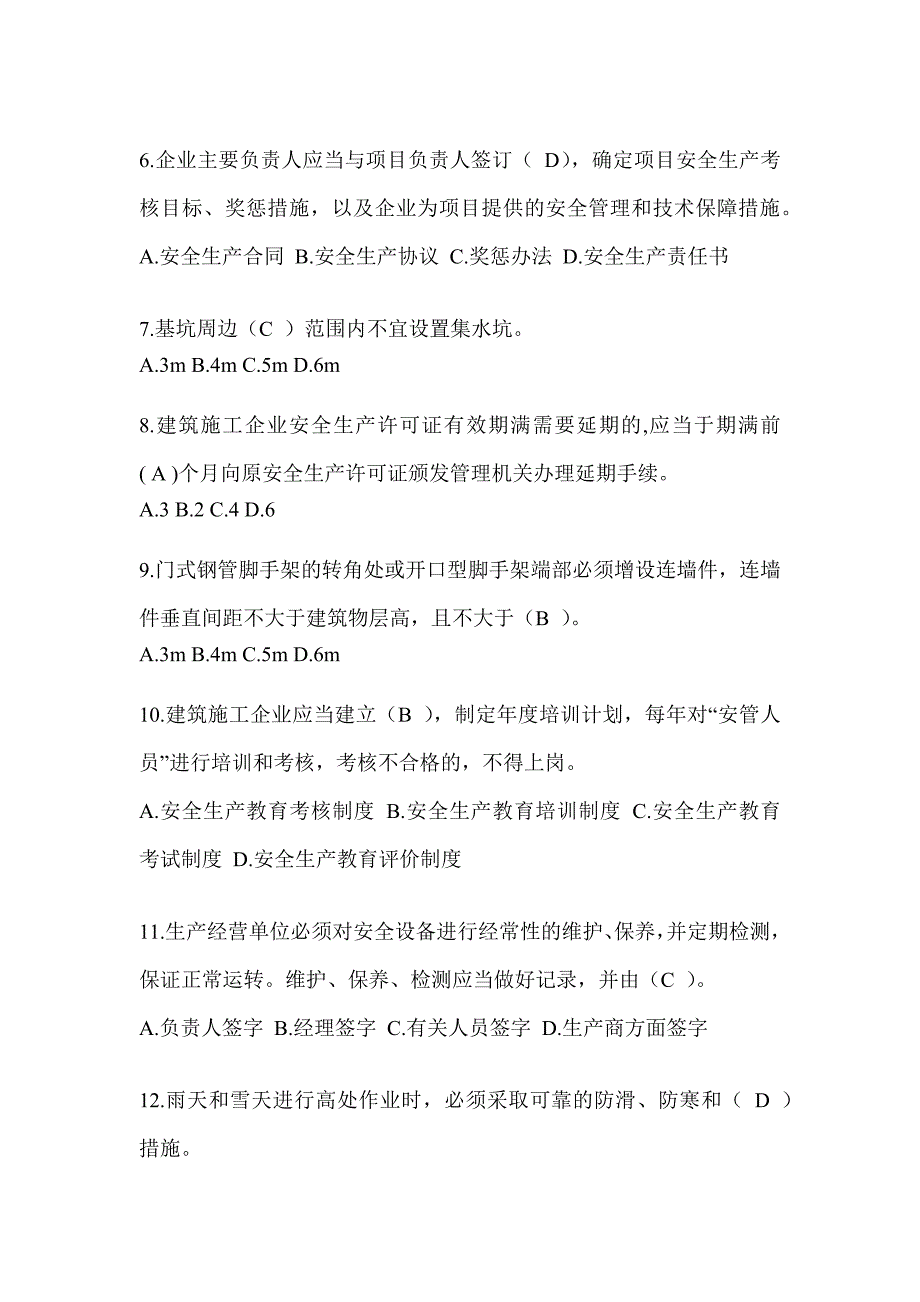 6.企业主要负责人应当与项目负责人签订（ D），确定项目安全生产考核目标、奖惩措施，以及企业为项目提供的安全管理和技术保障措施。
A.安全生产合同 B.安全生产协议 C.奖惩办法 D.安全生产责任书

7.基坑周边（C ）范围内不宜设置集水坑。
A.3m B.4m C.5m D.6m

8.建筑施工企业安全生产许可证有效期满需要延期的,应当于期满前( A )个月向原安全生产许可证颁发管理机关办理延期手续。
A.3 B.2 C.4 D.6

9.门式钢管脚手架的转角处或开口型脚手架端部必须增设连墙件，连墙件垂直间距不大于建筑物层高，且不大于（B ）。
A.3m B.4m C.5m D.6m

10.建筑施工企业应当建立（B ），制定年度培训计划，每年对“安管人员”进行培训和考核，考核不合格的，不得上岗。
A.安全生产教育考核制度 B.安全生产教育培训制度 C.安全生产教育考试制度 D.安全生产教育评价制度

11.生产经营单位必须对安全设备进行经常性的维护、保养，并定期检测，保证正常运转。维护、保养、检测应当做好记录，并由（C ）。
A.负责人签字 B.经理签字 C.有关人员签字 D.生产商方面签字

12.雨天和雪天进行高处作业时，必须采取可靠的防滑、防寒和（ D ）措施。